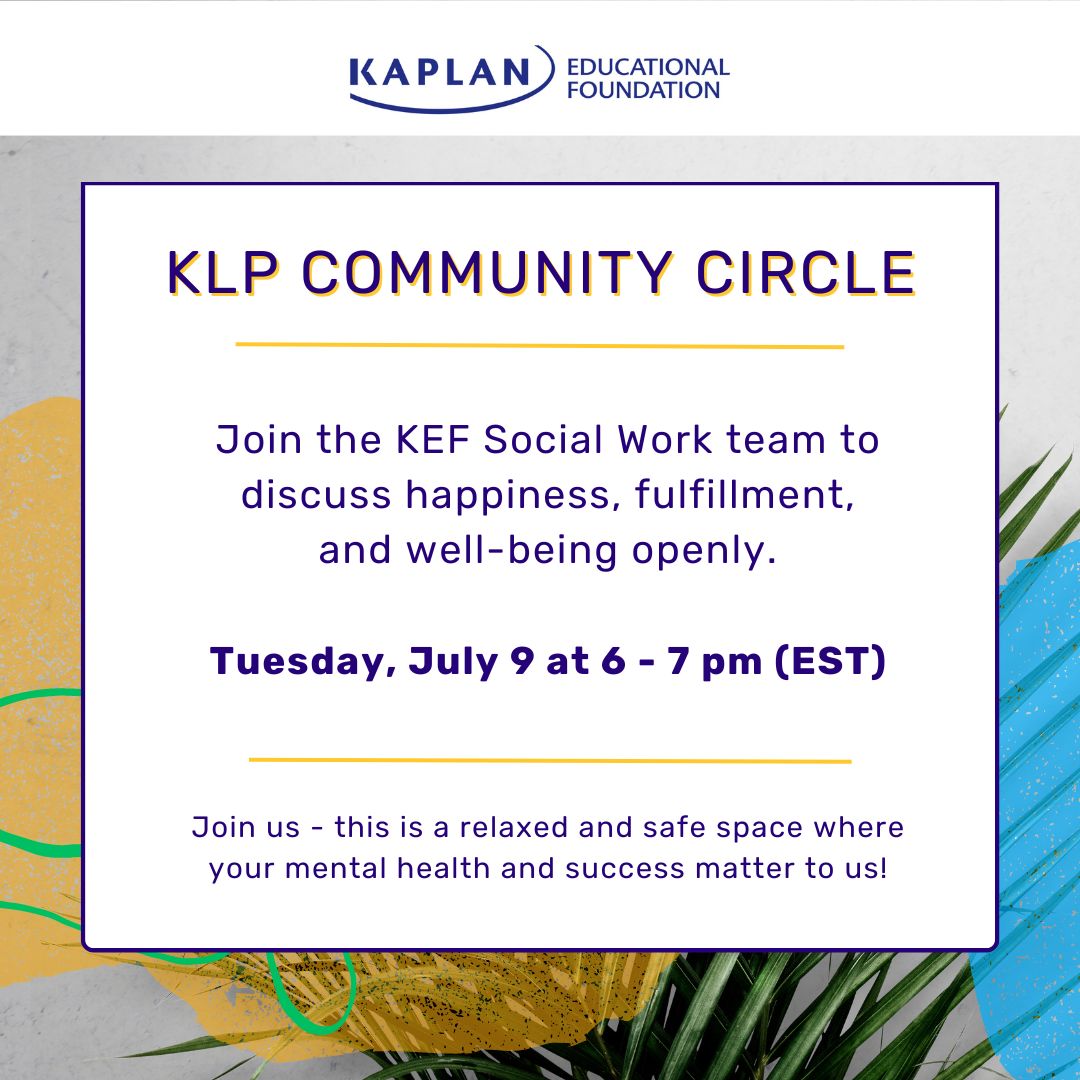 KAPLAN EDUCATIONAL FOUNDATION

KLP COMMUNITY CIRCLE

Join the KEF Social Work team to discuss happiness, fulfillment, and well-being openly.

Tuesday, July 9 at 6 - 7 pm (EST)

Join us - this is a relaxed and safe space where your mental health and success matter to us!